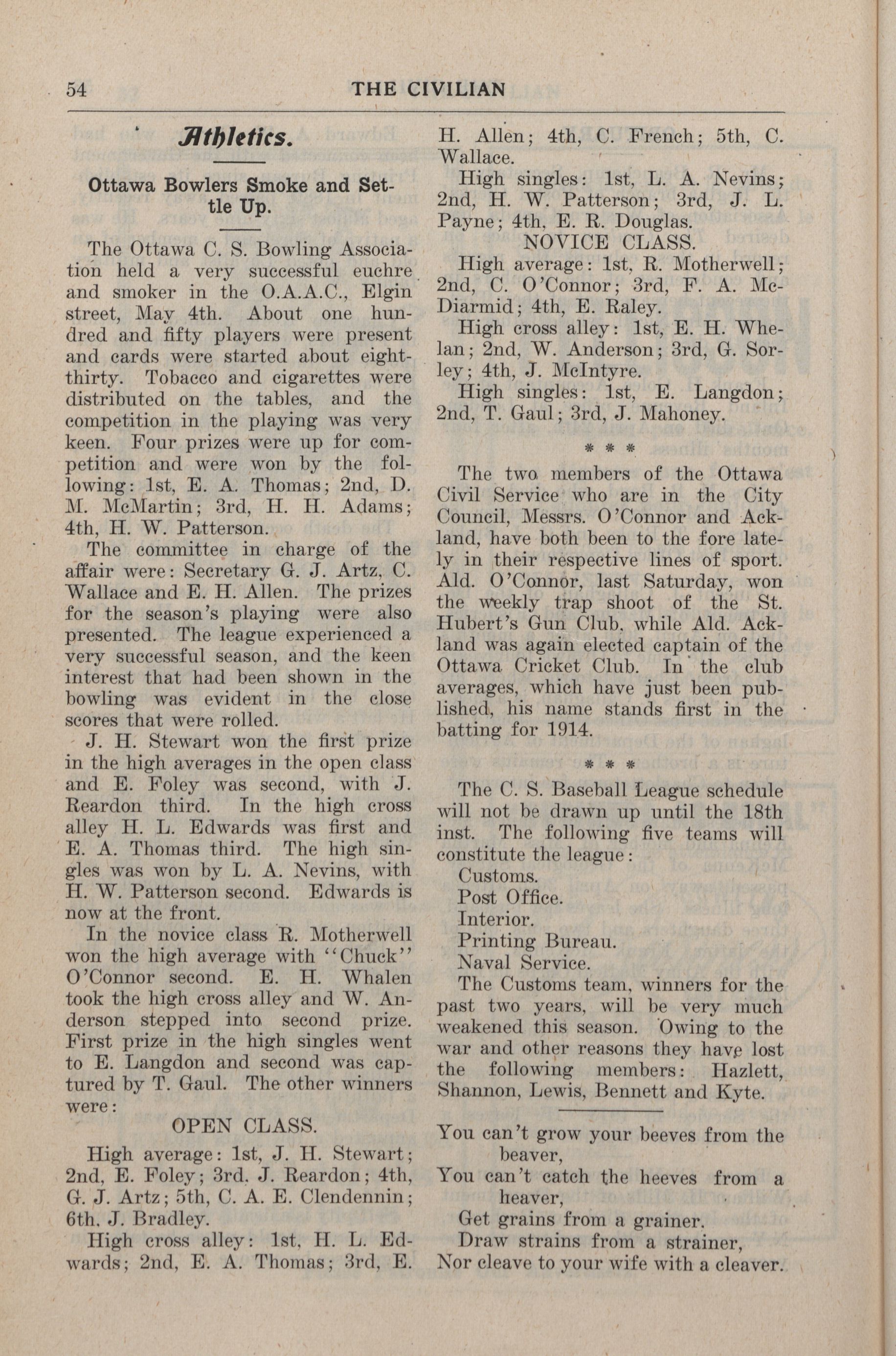 54 THE CIVILIAN

Athletics.

Ottawa Bowlers Smoke and Settle Up.

The Ottawa C. S. Bowling Association held a very successful euchre and smoker in the O.A.A.C., Elgin street, May 4th. About one hundred and fifty players were present and cards were started about eight-thirty. Tobacco and cigarettes were distributed on the tables, and the competition in the playing was very keen. Four prizes were up for competition and were won by the following: 1st, E. A. Thomas; 2nd, D. M. McMartin; 3rd, H. H. Adams; 4th, H. W. Patterson.

The committee in charge of the affair were: Secretary G. J. Artz, C. Wallace and E. H. Allen. The prizes for the season's playing were also presented. The league experienced a very successful season, and the keen interest that had been shown in the bowling was evident in the close scores that were rolled.

J. H. Stewart won the first prize in the high averages in the open class and E. Foley was second, with J. Reardon third. In the high cross alley H. L. Edwards was first and E. A. Thomas third. The high singles was won by L. A. Nevins, with H. W. Patterson second. Edwards is now at the front.

In the novice class R. Motherwell won the high average with "Chuck" O'Connor second. E. H. Whalen took the high cross alley and W. Anderson stepped into second prize. First prize in the high singles went to E. Langdon and second was captured by T. Gaul. The other winners were:

OPEN CLASS.

High average: 1st, J. H. Stewart; 2nd, E. Foley; 3rd. J. Reardon; 4th, G. J. Artz; 5th, C. A. E. Clendennin; 6th. J. Bradley.

High cross alley: 1st, H. L. Edwards; 2nd, E. A. Thomas; 3rd, E. H. Allen; 4th, C. French; 5th, C. Wallace.

High singles: 1st, L. A. Nevins; 2nd, H. W. Patterson; 3rd, J. L. Payne; 4th, E. R. Douglas.

NOVICE CLASS.

High average: 1st, R. Motherwell; 2nd, C. O'Connor; 3rd, F. A. McDiarmid; 4th, E. Raley.

High cross alley: 1st, E. H. Whelan; 2nd, W. Anderson; 3rd, G. Sorley; 4th, J. McIntyre.

High singles: 1st, E. Langdon; 2nd, T. Gaul; 3rd, J. Mahoney.

* * *

The two members of the Ottawa Civil Service who are in the City Council, Messrs. O'Connor and Ackland, have both been to the fore lately in their respective lines of sport. Ald. O'Connor, last Saturday, won the weekly trap shoot of the St. Hubert's Gun Club, while Ald. Ackland was again elected captain of the Ottawa Cricket Club. In the club averages, which have just been published, his name stands first in the batting for 1914.

* * *

The C. S. Baseball League schedule will not be drawn up until the 18th inst. The following five teams will constitute the league:

Customs.
Post Office.
Interior.
Printing Bureau.
Naval Service.

The Customs team, winners for the past two years, will be very much weakened this season. Owing to the war and other reasons they have lost the following members: Hazlett, Shannon, Lewis, Bennett and Kyte.

You can't grow your beeves from the beaver,
You can't catch the heeves from a heaver,
Get grains from a grainer.
Draw strains from a strainer,
Nor cleave to your wife with a cleaver.